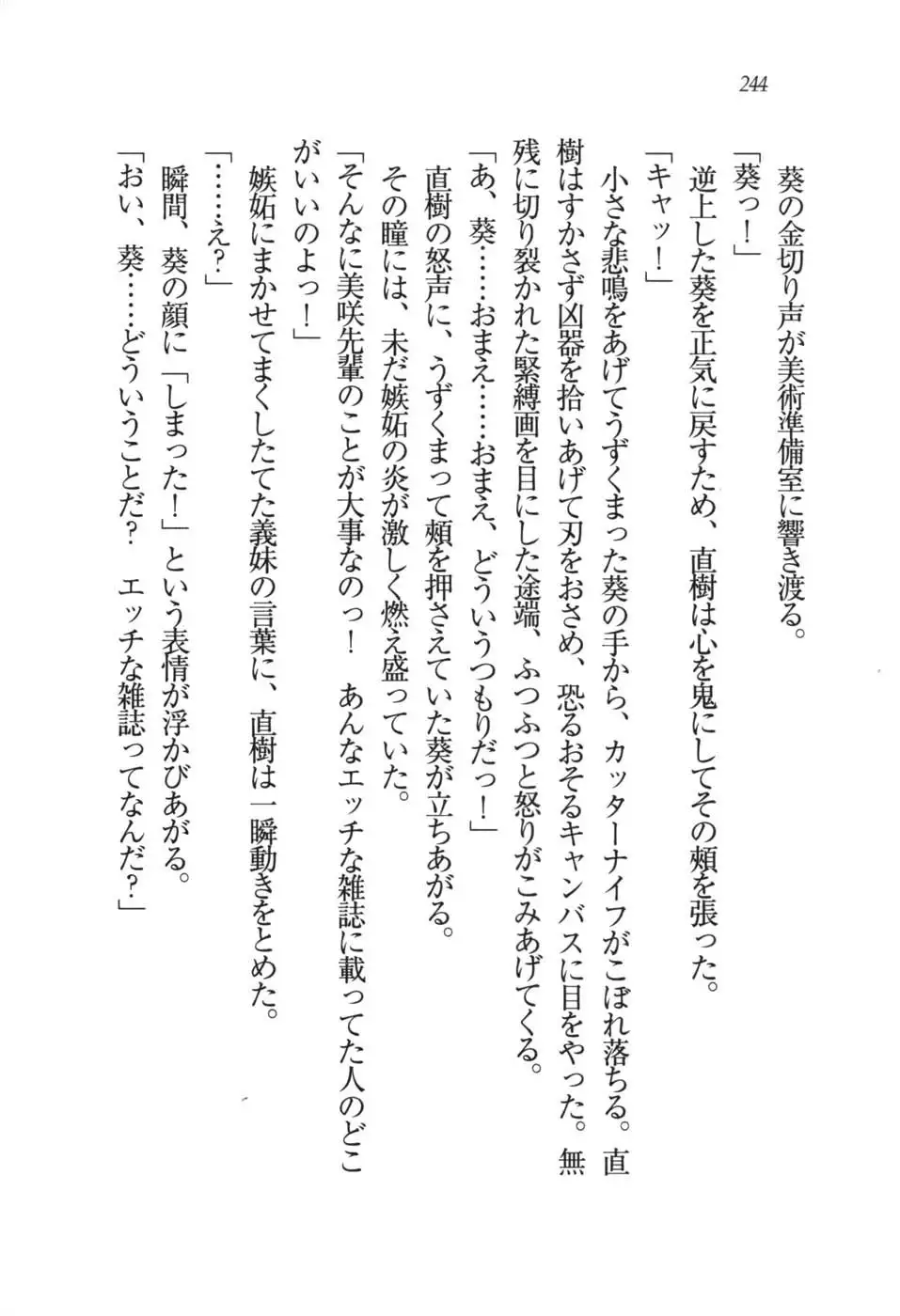 244

葵の金切り声が美術準備室に響き渡る。

「葵っ！」

逆上した葵を正気に戻すため、直樹は心を鬼にしてその頬を張った。

「キャッ！」

小さな悲鳴をあげてうずくまった葵の手から、カッターナイフがこぼれ落ちる。直樹はすかさず凶器を拾いあげて刃をおさめ、恐るおそるキャンバスに目をやった。無残に切り裂かれた緊縛画を目にした途端、ふつふつと怒りがこみあげてくる。

「あ、葵……おまえ……おまえ、どういうつもりだっ！」

直樹の怒声に、うずくまって頬を押さえていた葵が立ちあがる。

その瞳には、未だ嫉妬の炎が激しく燃え盛っていた。

「そんなに美咲先輩のことが大事なのっ！　あんなエッチな雑誌に載ってた人のどこがいいのよっ！」

嫉妬にまかせてまくしたてた義妹の言葉に、直樹は一瞬動きをとめた。

「……え？」

瞬間、葵の顔に「しまった！」という表情が浮かびあがる。

「おい、葵……どういうことだ？　エッチな雑誌ってなんだ？」